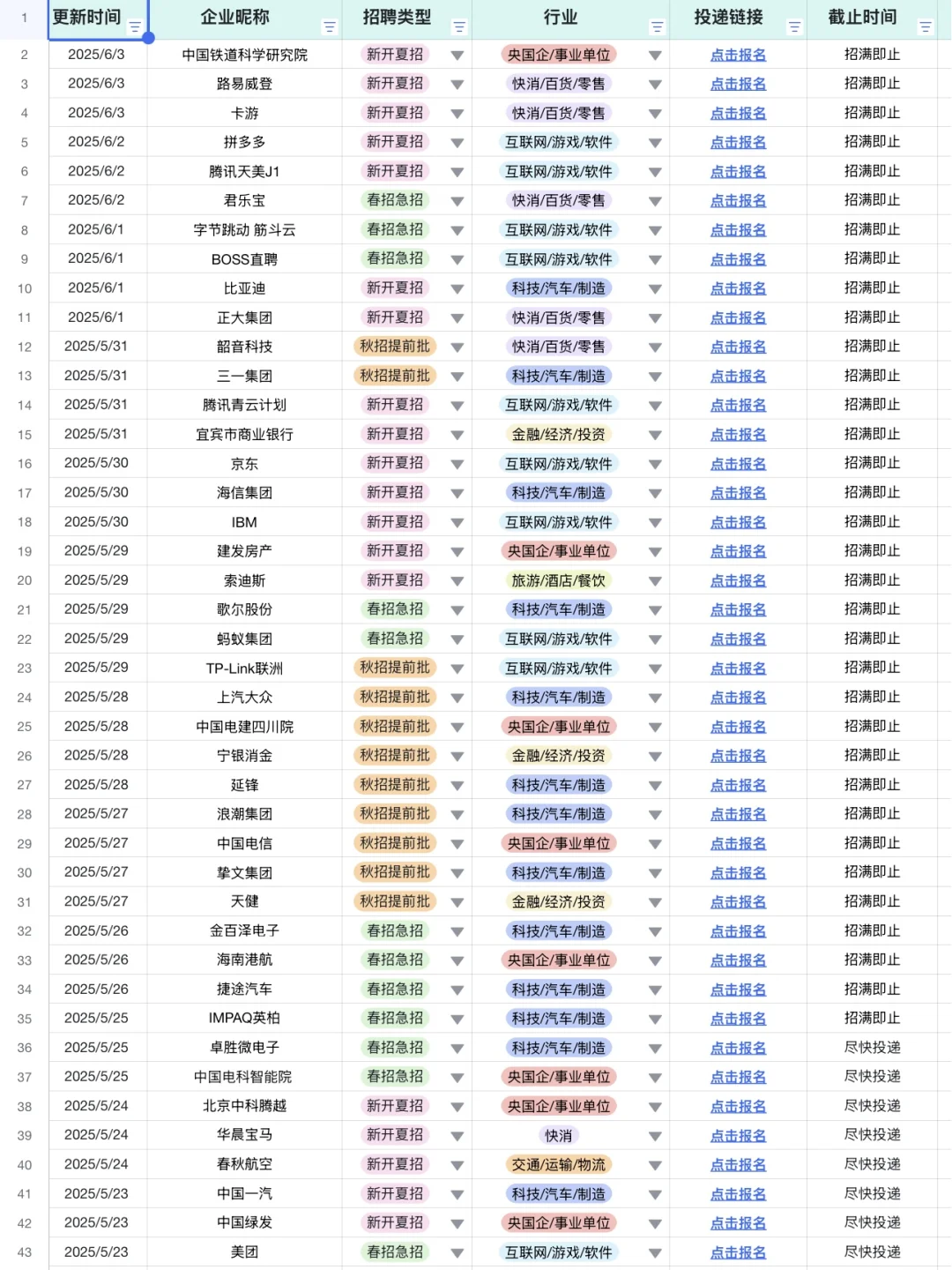 | 1 | 更新时间 | 企业昵称 | 招聘类型 | 行业 | 投递链接 | 截止时间 |
|---|---|---|---|---|---|---|
| 2 | 2025/6/3 | 中国铁道科学研究院 | 新开夏招 | 央国企/事业单位 | 点击报名 | 招满即止 |
| 3 | 2025/6/3 | 路易威登 | 新开夏招 | 快消/百货/零售 | 点击报名 | 招满即止 |
| 4 | 2025/6/3 | 卡游 | 新开夏招 | 快消/百货/零售 | 点击报名 | 招满即止 |
| 5 | 2025/6/2 | 拼多多 | 新开夏招 | 互联网/游戏/软件 | 点击报名 | 招满即止 |
| 6 | 2025/6/2 | 腾讯天美J1 | 新开夏招 | 互联网/游戏/软件 | 点击报名 | 招满即止 |
| 7 | 2025/6/2 | 君乐宝 | 春招急招 | 快消/百货/零售 | 点击报名 | 招满即止 |
| 8 | 2025/6/1 | 字节跳动 筋斗云 | 春招急招 | 互联网/游戏/软件 | 点击报名 | 招满即止 |
| 9 | 2025/6/1 | BOSS直聘 | 春招急招 | 互联网/游戏/软件 | 点击报名 | 招满即止 |
| 10 | 2025/6/1 | 比亚迪 | 新开夏招 | 科技/汽车/制造 | 点击报名 | 招满即止 |
| 11 | 2025/6/1 | 正大集团 | 新开夏招 | 快消/百货/零售 | 点击报名 | 招满即止 |
| 12 | 2025/5/31 | 韶音科技 | 秋招提前批 | 快消/百货/零售 | 点击报名 | 招满即止 |
| 13 | 2025/5/31 | 三一集团 | 秋招提前批 | 科技/汽车/制造 | 点击报名 | 招满即止 |
| 14 | 2025/5/31 | 腾讯青云计划 | 新开夏招 | 互联网/游戏/软件 | 点击报名 | 招满即止 |
| 15 | 2025/5/31 | 宜宾市商业银行 | 新开夏招 | 金融/经济/投资 | 点击报名 | 招满即止 |
| 16 | 2025/5/30 | 京东 | 新开夏招 | 互联网/游戏/软件 | 点击报名 | 招满即止 |
| 17 | 2025/5/30 | 海信集团 | 新开夏招 | 科技/汽车/制造 | 点击报名 | 招满即止 |
| 18 | 2025/5/30 | IBM | 新开夏招 | 互联网/游戏/软件 | 点击报名 | 招满即止 |
| 19 | 2025/5/29 | 建发房产 | 新开夏招 | 央国企/事业单位 | 点击报名 | 招满即止 |
| 20 | 2025/5/29 | 索迪斯 | 新开夏招 | 旅游/酒店/餐饮 | 点击报名 | 招满即止 |
| 21 | 2025/5/29 | 歌尔股份 | 春招急招 | 科技/汽车/制造 | 点击报名 | 招满即止 |
| 22 | 2025/5/29 | 蚂蚁集团 | 春招急招 | 互联网/游戏/软件 | 点击报名 | 招满即止 |
| 23 | 2025/5/29 | TP-Link联洲 | 秋招提前批 | 互联网/游戏/软件 | 点击报名 | 招满即止 |
| 24 | 2025/5/28 | 上汽大众 | 秋招提前批 | 科技/汽车/制造 | 点击报名 | 招满即止 |
| 25 | 2025/5/28 | 中国电建四川院 | 秋招提前批 | 央国企/事业单位 | 点击报名 | 招满即止 |
| 26 | 2025/5/28 | 宁银消金 | 秋招提前批 | 金融/经济/投资 | 点击报名 | 招满即止 |
| 27 | 2025/5/28 | 延锋 | 秋招提前批 | 科技/汽车/制造 | 点击报名 | 招满即止 |
| 28 | 2025/5/27 | 浪潮集团 | 秋招提前批 | 科技/汽车/制造 | 点击报名 | 招满即止 |
| 29 | 2025/5/27 | 中国电信 | 秋招提前批 | 央国企/事业单位 | 点击报名 | 招满即止 |
| 30 | 2025/5/27 | 挚文集团 | 秋招提前批 | 科技/汽车/制造 | 点击报名 | 招满即止 |
| 31 | 2025/5/27 | 天健 | 秋招提前批 | 金融/经济/投资 | 点击报名 | 招满即止 |
| 32 | 2025/5/26 | 金百泽电子 | 春招急招 | 科技/汽车/制造 | 点击报名 | 招满即止 |
| 33 | 2025/5/26 | 海南港航 | 春招急招 | 央国企/事业单位 | 点击报名 | 招满即止 |
| 34 | 2025/5/26 | 捷途汽车 | 春招急招 | 科技/汽车/制造 | 点击报名 | 招满即止 |
| 35 | 2025/5/25 | IMPAQ英柏 | 春招急招 | 科技/汽车/制造 | 点击报名 | 招满即止 |
| 36 | 2025/5/25 | 卓胜微电子 | 春招急招 | 科技/汽车/制造 | 点击报名 | 尽快投递 |
| 37 | 2025/5/25 | 中国电科智能院 | 春招急招 | 央国企/事业单位 | 点击报名 | 尽快投递 |
| 38 | 2025/5/24 | 北京中科腾越 | 新开夏招 | 央国企/事业单位 | 点击报名 | 尽快投递 |
| 39 | 2025/5/24 | 华晨宝马 | 新开夏招 | 快消 | 点击报名 | 尽快投递 |
| 40 | 2025/5/24 | 春秋航空 | 新开夏招 | 交通/运输/物流 | 点击报名 | 尽快投递 |
| 41 | 2025/5/23 | 中国一汽 | 新开夏招 | 科技/汽车/制造 | 点击报名 | 尽快投递 |
| 42 | 2025/5/23 | 中国绿发 | 新开夏招 | 央国企/事业单位 | 点击报名 | 尽快投递 |
| 43 | 2025/5/23 | 美团 | 春招急招 | 互联网/游戏/软件 | 点击报名 | 尽快投递 |